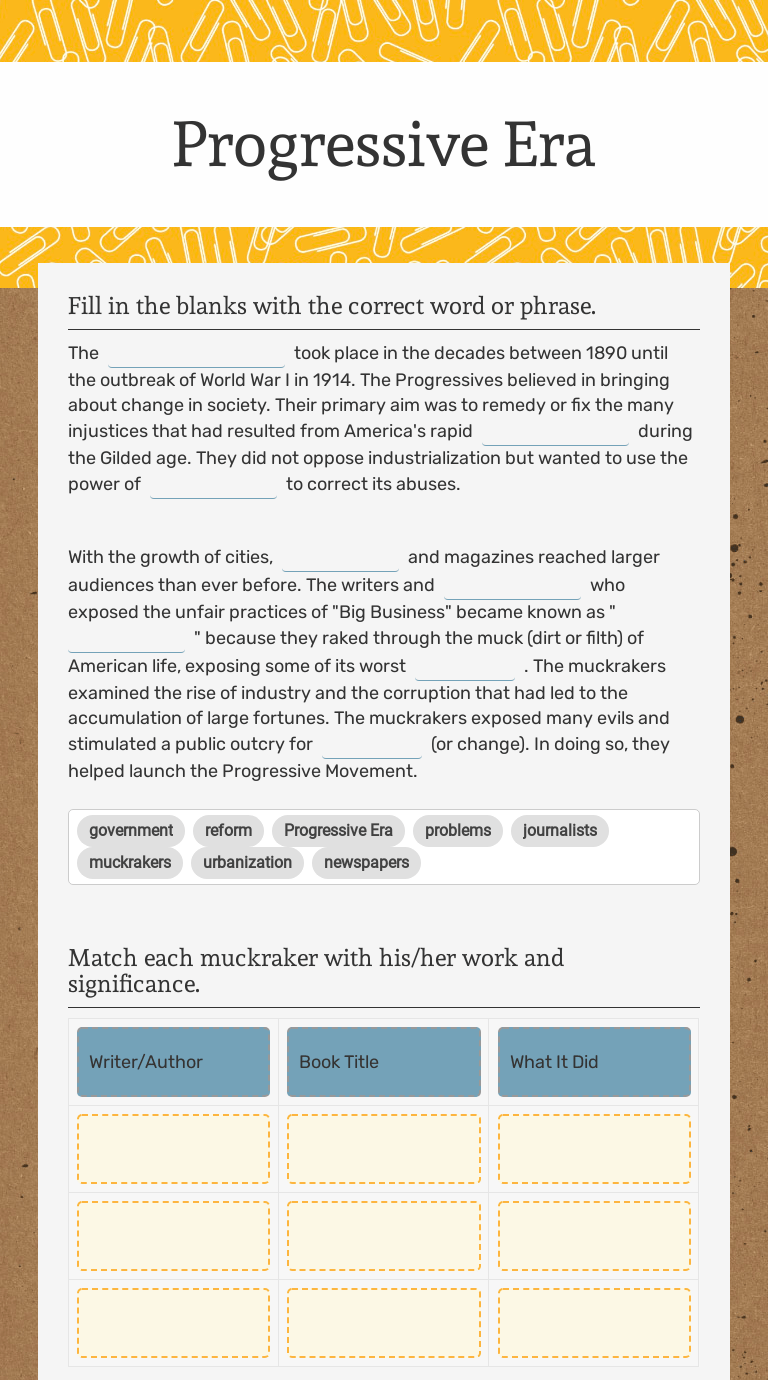 Progressive Era

Fill in the blanks with the correct word or phrase.

The ______ took place in the decades between 1890 until the outbreak of World War I in 1914. The Progressives believed in bringing about change in society. Their primary aim was to remedy or fix the many injustices that had resulted from America's rapid ______ during the Gilded age. They did not oppose industrialization but wanted to use the power of ______ to correct its abuses.

With the growth of cities, ______ and magazines reached larger audiences than ever before. The writers and ______ who exposed the unfair practices of "Big Business" became known as " ______ " because they raked through the muck (dirt or filth) of American life, exposing some of its worst ______ . The muckrakers examined the rise of industry and the corruption that had led to the accumulation of large fortunes. The muckrakers exposed many evils and stimulated a public outcry for ______ (or change). In doing so, they helped launch the Progressive Movement.

government reform Progressive Era problems journalists muckrakers urbanization newspapers

Match each muckraker with his/her work and significance.

| Writer/Author | Book Title | What It Did |
|---|---|---|
| | | |
| | | |
| | | |